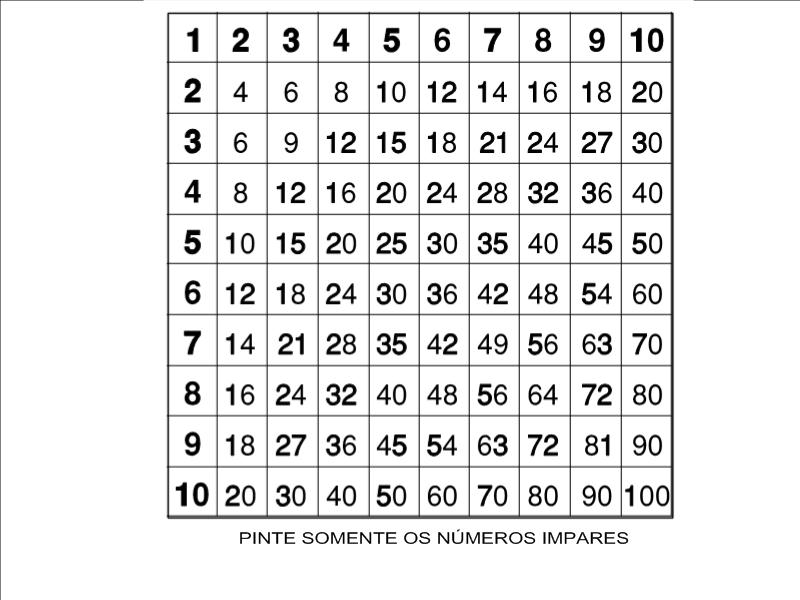 | 1 | 2 | 3 | 4 | 5 | 6 | 7 | 8 | 9 | 10 |
|---|---|---|---|---|---|---|---|---|---|
| 2 | 4 | 6 | 8 | 10 | 12 | 14 | 16 | 18 | 20 |
| 3 | 6 | 9 | 12 | 15 | 18 | 21 | 24 | 27 | 30 |
| 4 | 8 | 12 | 16 | 20 | 24 | 28 | 32 | 36 | 40 |
| 5 | 10 | 15 | 20 | 25 | 30 | 35 | 40 | 45 | 50 |
| 6 | 12 | 18 | 24 | 30 | 36 | 42 | 48 | 54 | 60 |
| 7 | 14 | 21 | 28 | 35 | 42 | 49 | 56 | 63 | 70 |
| 8 | 16 | 24 | 32 | 40 | 48 | 56 | 64 | 72 | 80 |
| 9 | 18 | 27 | 36 | 45 | 54 | 63 | 72 | 81 | 90 |
| 10 | 20 | 30 | 40 | 50 | 60 | 70 | 80 | 90 | 100 |

PINTE SOMENTE OS NÚMEROS IMPARES